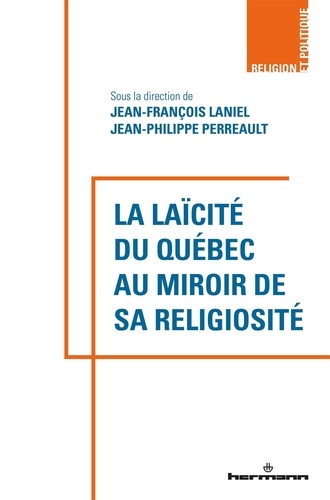 RELIGION ET POLITIQUE

Sous la direction de
JEAN-FRANÇOIS LANIEL
JEAN-PHILIPPE PERREAULT

LA LAÏCITÉ DU QUÉBEC AU MIROIR DE SA RELIGIOSITÉ

hermann